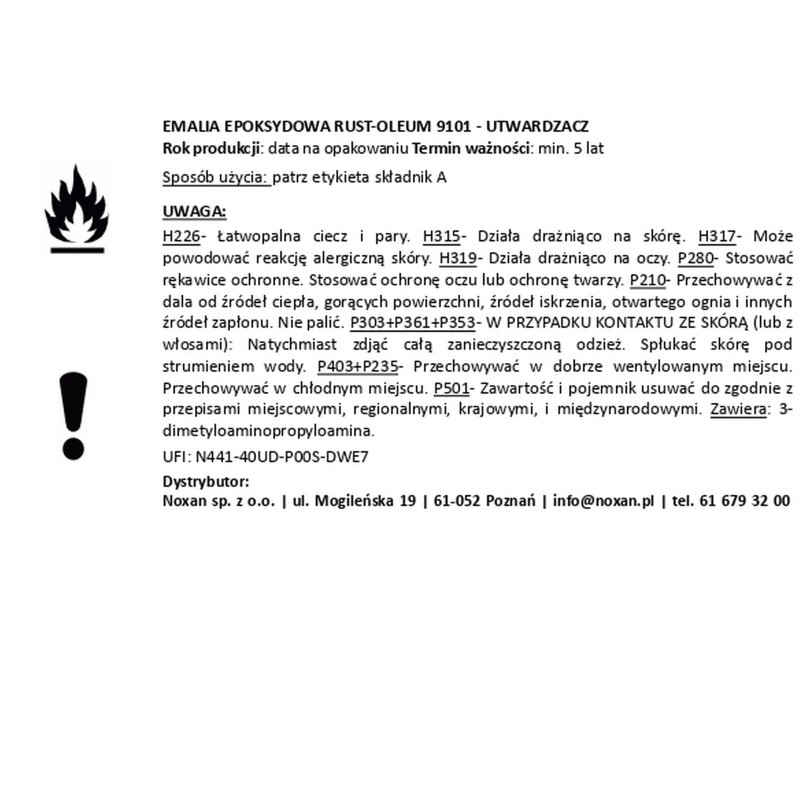 EMALIA EPOKSYDOWA RUST-OLEUM 9101 - UTWARDZACZ
Rok produkcji: data na opakowaniu Termin ważności: min. 5 lat

Sposób użycia: patrz etykieta składnik A

UWAGA:
H226- Łatwopalna ciecz i pary. H315- Działa drażniąco na skórę. H317- Może powodować reakcję alergiczną skóry. H319- Działa drażniąco na oczy. P280- Stosować rękawice ochronne. Stosować ochronę oczu lub ochronę twarzy. P210- Przechowywać z dala od źródeł ciepła, gorących powierzchni, źródeł iskrzenia, otwartego ognia i innych źródeł zapłonu. Nie palić. P303+P361+P353- W PRZYPADKU KONTAKTU ZE SKÓRĄ (lub z włosami): Natychmiast zdjąć całą zanieczyszczoną odzież. Spłukać skórę pod strumieniem wody. P403+P235- Przechowywać w dobrze wentylowanym miejscu. Przechowywać w chłodnym miejscu. P501- Zawartość i pojemnik usuwać do zgodnie z przepisami miejscowymi, regionalnymi, krajowymi, i międzynarodowymi. Zawiera: 3-dimetyloaminopropyloamina.

UFI: N441-40UD-P00S-DWE7

Dystrybutor:
Noxan sp. z o.o. | ul. Mogileńska 19 | 61-052 Poznań | info@noxan.pl | tel. 61 679 32 00